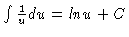 $\int \frac{1}{u} du = ln u + C$